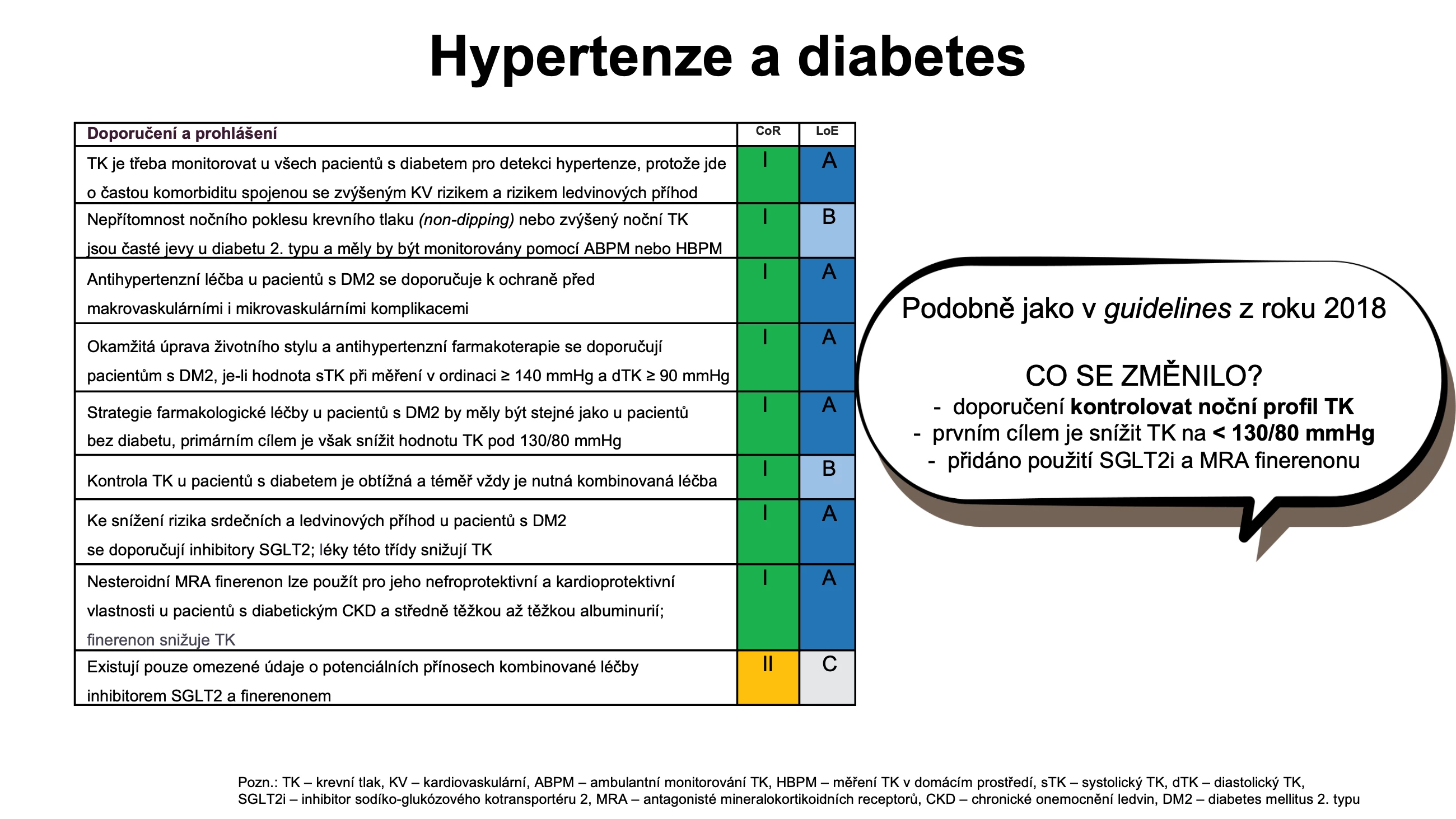 Hypertenze a diabetes

| Doporučení a prohlášení | CoR | LoE |
|---|---|---|
| TK je třeba monitorovat u všech pacientů s diabetem pro detekci hypertenze, protože jde o častou komorbiditu spojenou se zvýšeným KV rizikem a rizikem ledvinových příhod | I | A |
| Nepřítomnost nočního poklesu krevního tlaku (non-dipping) nebo zvýšený noční TK jsou časté jevy u diabetu 2. typu a měly by být monitorovány pomocí ABPM nebo HBPM | I | B |
| Antihypertenzní léčba u pacientů s DM2 se doporučuje k ochraně před makrovaskulárními i mikrovaskulárními komplikacemi | I | A |
| Okamžitá úprava životního stylu a antihypertenzní farmakoterapie se doporučují pacientům s DM2, je-li hodnota sTK při měření v ordinaci ≥ 140 mmHg a dTK ≥ 90 mmHg | I | A |
| Strategie farmakologické léčby u pacientů s DM2 by měly být stejné jako u pacientů bez diabetu, primárním cílem je však snížit hodnotu TK pod 130/80 mmHg | I | A |
| Kontrola TK u pacientů s diabetem je obtížná a téměř vždy je nutná kombinovaná léčba | I | B |
| Ke snížení rizika srdečních a ledvinových příhod u pacientů s DM2 se doporučují inhibitory SGLT2; léky této třídy snižují TK | I | A |
| Nesteroidní MRA finerenon lze použít pro jeho nefroprotektivní a kardioprotektivní vlastnosti u pacientů s diabetickým CKD a středně těžkou až těžkou albuminurií; finerenon snižuje TK | I | A |
| Existují pouze omezené údaje o potenciálních přínosech kombinované léčby inhibitorem SGLT2 a finerenonem | II | C |

Podobně jako v guidelines z roku 2018

CO SE ZMĚNILO?
- doporučení kontrolovat noční profil TK
- prvním cílem je snížit TK na < 130/80 mmHg
- přidáno použití SGLT2i a MRA finerenonu

Pozn.: TK – krevní tlak, KV – kardiovaskulární, ABPM – ambulantní monitorování TK, HBPM – měření TK v domácím prostředí, sTK – systolický TK, dTK – diastolický TK, SGLT2i – inhibitor sodíko-glukózového kotransportéru 2, MRA – antagonisté mineralokortikoidních receptorů, CKD – chronické onemocnění ledvin, DM2 – diabetes mellitus 2. typu